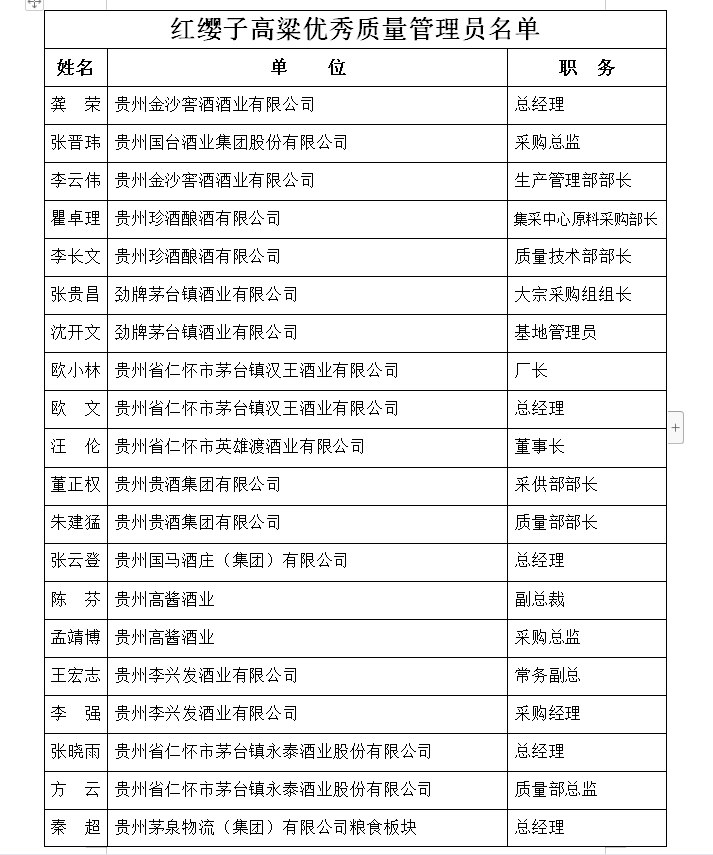 红缨子高粱优秀质量管理员名单

| 姓名 | 单　　位 | 职　务 |
|---|---|---|
| 龚　荣 | 贵州金沙窖酒酒业有限公司 | 总经理 |
| 张晋玮 | 贵州国台酒业集团股份有限公司 | 采购总监 |
| 李云伟 | 贵州金沙窖酒酒业有限公司 | 生产管理部部长 |
| 瞿卓理 | 贵州珍酒酿酒有限公司 | 集采中心原料采购部长 |
| 李长文 | 贵州珍酒酿酒有限公司 | 质量技术部部长 |
| 张贵昌 | 劲牌茅台镇酒业有限公司 | 大宗采购组组长 |
| 沈开文 | 劲牌茅台镇酒业有限公司 | 基地管理员 |
| 欧小林 | 贵州省仁怀市茅台镇汉王酒业有限公司 | 厂长 |
| 欧　文 | 贵州省仁怀市茅台镇汉王酒业有限公司 | 总经理 |
| 汪　伦 | 贵州省仁怀市英雄渡酒业有限公司 | 董事长 |
| 董正权 | 贵州贵酒集团有限公司 | 采供部部长 |
| 朱建猛 | 贵州贵酒集团有限公司 | 质量部部长 |
| 张云登 | 贵州国马酒庄（集团）有限公司 | 总经理 |
| 陈　芬 | 贵州高酱酒业 | 副总裁 |
| 孟靖博 | 贵州高酱酒业 | 采购总监 |
| 王宏志 | 贵州李兴发酒业有限公司 | 常务副总 |
| 李　强 | 贵州李兴发酒业有限公司 | 采购经理 |
| 张晓雨 | 贵州省仁怀市茅台镇永泰酒业股份有限公司 | 总经理 |
| 方　云 | 贵州省仁怀市茅台镇永泰酒业股份有限公司 | 质量部总监 |
| 秦　超 | 贵州茅泉物流（集团）有限公司粮食板块 | 总经理 |